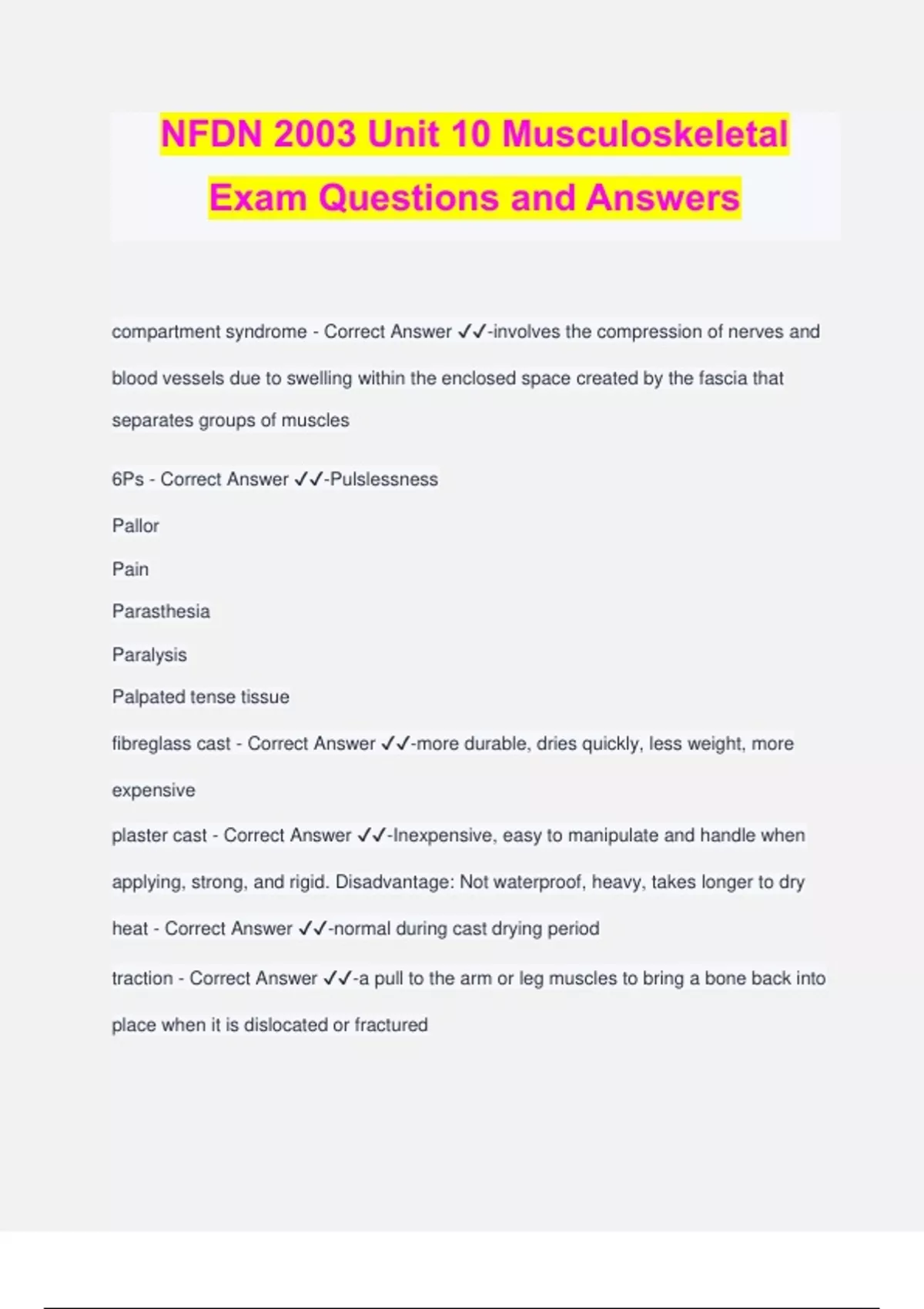 NFDN 2003 Unit 10 Musculoskeletal Exam Questions and Answers

compartment syndrome - Correct Answer ✓✓-involves the compression of nerves and blood vessels due to swelling within the enclosed space created by the fascia that separates groups of muscles

6Ps - Correct Answer ✓✓-Pulslessness

Pallor

Pain

Parasthesia

Paralysis

Palpated tense tissue

fibreglass cast - Correct Answer ✓✓-more durable, dries quickly, less weight, more expensive

plaster cast - Correct Answer ✓✓-Inexpensive, easy to manipulate and handle when applying, strong, and rigid. Disadvantage: Not waterproof, heavy, takes longer to dry

heat - Correct Answer ✓✓-normal during cast drying period

traction - Correct Answer ✓✓-a pull to the arm or leg muscles to bring a bone back into place when it is dislocated or fractured